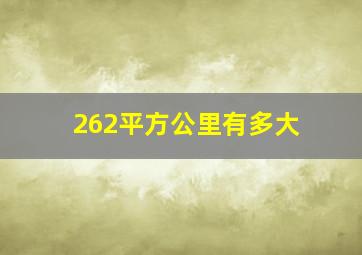 262平方公里有多大